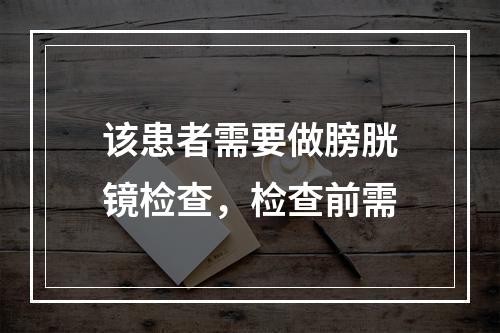 该患者需要做膀胱镜检查，检查前需